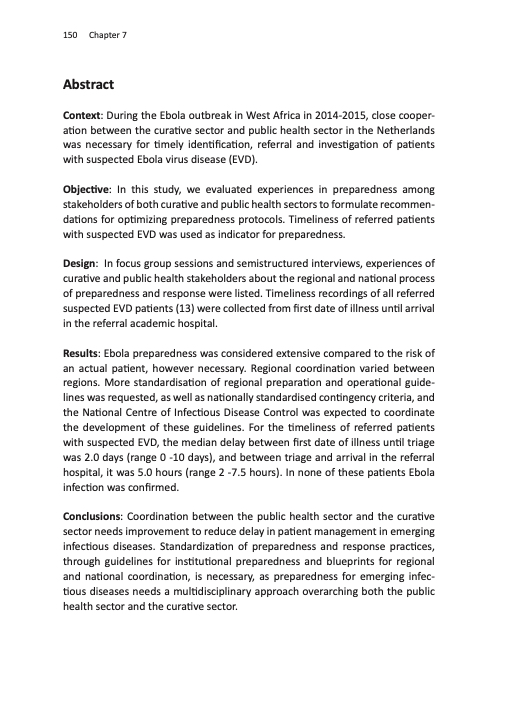 150 Chapter 7

Abstract

Context: During the Ebola outbreak in West Africa in 2014-2015, close cooperation between the curative sector and public health sector in the Netherlands was necessary for timely identification, referral and investigation of patients with suspected Ebola virus disease (EVD).

Objective: In this study, we evaluated experiences in preparedness among stakeholders of both curative and public health sectors to formulate recommendations for optimizing preparedness protocols. Timeliness of referred patients with suspected EVD was used as indicator for preparedness.

Design: In focus group sessions and semistructured interviews, experiences of curative and public health stakeholders about the regional and national process of preparedness and response were listed. Timeliness recordings of all referred suspected EVD patients (13) were collected from first date of illness until arrival in the referral academic hospital.

Results: Ebola preparedness was considered extensive compared to the risk of an actual patient, however necessary. Regional coordination varied between regions. More standardisation of regional preparation and operational guidelines was requested, as well as nationally standardised contingency criteria, and the National Centre of Infectious Disease Control was expected to coordinate the development of these guidelines. For the timeliness of referred patients with suspected EVD, the median delay between first date of illness until triage was 2.0 days (range 0 -10 days), and between triage and arrival in the referral hospital, it was 5.0 hours (range 2 -7.5 hours). In none of these patients Ebola infection was confirmed.

Conclusions: Coordination between the public health sector and the curative sector needs improvement to reduce delay in patient management in emerging infectious diseases. Standardization of preparedness and response practices, through guidelines for institutional preparedness and blueprints for regional and national coordination, is necessary, as preparedness for emerging infectious diseases needs a multidisciplinary approach overarching both the public health sector and the curative sector.